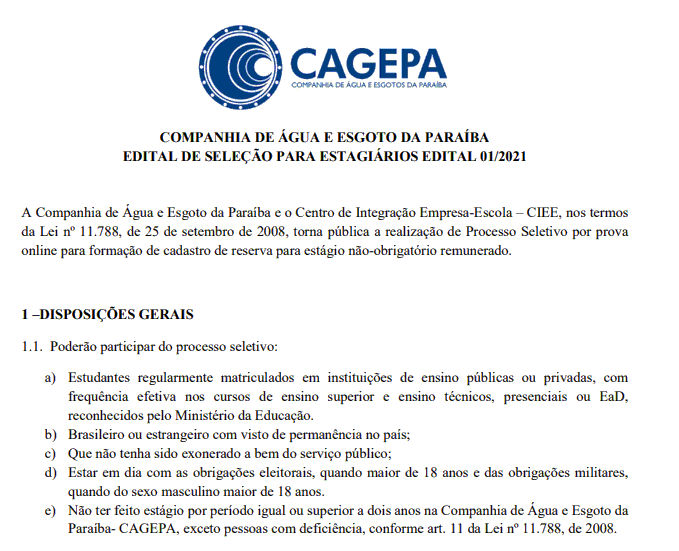 CAGEPA
COMPANHIA DE ÁGUA E ESGOTOS DA PARAÍBA

COMPANHIA DE ÁGUA E ESGOTO DA PARAÍBA
EDITAL DE SELEÇÃO PARA ESTAGIÁRIOS EDITAL 01/2021

A Companhia de Água e Esgoto da Paraíba e o Centro de Integração Empresa-Escola – CIEE, nos termos da Lei nº 11.788, de 25 de setembro de 2008, torna pública a realização de Processo Seletivo por prova online para formação de cadastro de reserva para estágio não-obrigatório remunerado.

1 –DISPOSIÇÕES GERAIS

1.1. Poderão participar do processo seletivo:

a) Estudantes regularmente matriculados em instituições de ensino públicas ou privadas, com frequência efetiva nos cursos de ensino superior e ensino técnicos, presenciais ou EaD, reconhecidos pelo Ministério da Educação.
b) Brasileiro ou estrangeiro com visto de permanência no país;
c) Que não tenha sido exonerado a bem do serviço público;
d) Estar em dia com as obrigações eleitorais, quando maior de 18 anos e das obrigações militares, quando do sexo masculino maior de 18 anos.
e) Não ter feito estágio por período igual ou superior a dois anos na Companhia de Água e Esgoto da Paraíba- CAGEPA, exceto pessoas com deficiência, conforme art. 11 da Lei nº 11.788, de 2008.